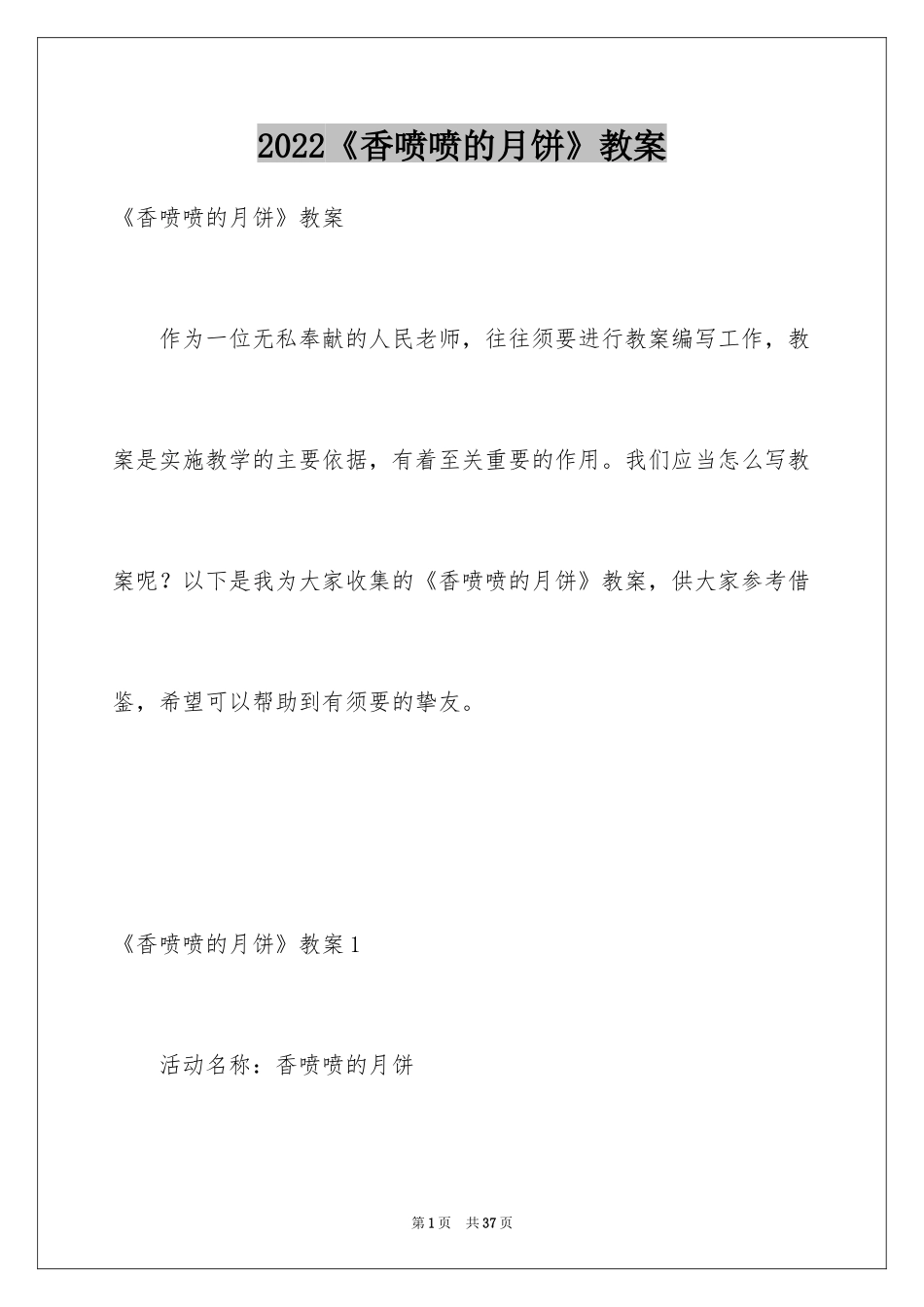 2022《香喷喷的月饼》教案

《香喷喷的月饼》教案

作为一位无私奉献的人民老师，往往须要进行教案编写工作，教案是实施教学的主要依据，有着至关重要的作用。我们应当怎么写教案呢？以下是我为大家收集的《香喷喷的月饼》教案，供大家参考借鉴，希望可以帮助到有须要的挚友。

《香喷喷的月饼》教案1

活动名称：香喷喷的月饼

第1页　共37页